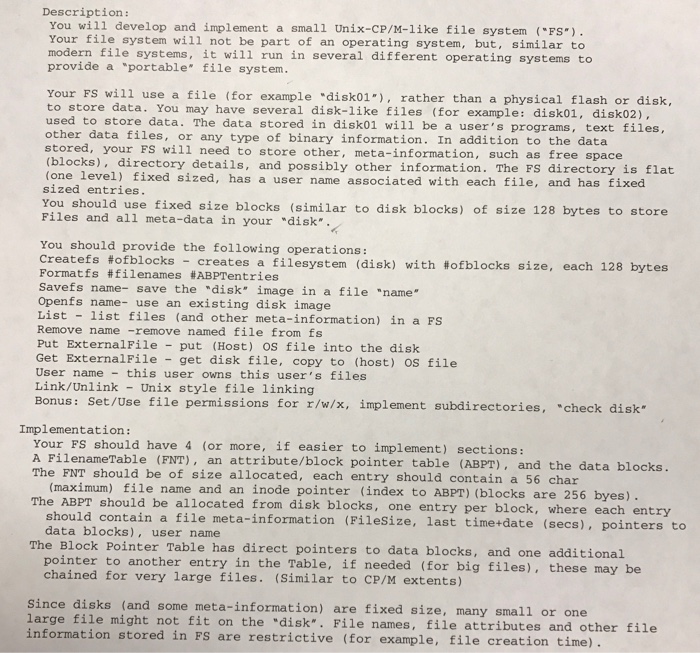 Description:
You will develop and implement a small Unix-CP/M-like file system ("FS"). Your file system will not be part of an operating system, but, similar to modern file systems, it will run in several different operating systems to provide a "portable" file system.

Your FS will use a file (for example "disk01"), rather than a physical flash or disk, to store data. You may have several disk-like files (for example: disk01, disk02), used to store data. The data stored in disk01 will be a user's programs, text files, other data files, or any type of binary information. In addition to the data stored, your FS will need to store other, meta-information, such as free space (blocks), directory details, and possibly other information. The FS directory is flat (one level) fixed sized, has a user name associated with each file, and has fixed sized entries.
You should use fixed size blocks (similar to disk blocks) of size 128 bytes to store Files and all meta-data in your "disk".

You should provide the following operations:
Createfs #ofblocks - creates a filesystem (disk) with #ofblocks size, each 128 bytes
Formatfs #filenames #ABPTentries
Savefs name- save the "disk" image in a file "name"
Openfs name- use an existing disk image
List - list files (and other meta-information) in a FS
Remove name -remove named file from fs
Put ExternalFile - put (Host) OS file into the disk
Get ExternalFile - get disk file, copy to (host) OS file
User name - this user owns this user's files
Link/Unlink - Unix style file linking
Bonus: Set/Use file permissions for r/w/x, implement subdirectories, "check disk"

Implementation:
Your FS should have 4 (or more, if easier to implement) sections:
A FilenameTable (FNT), an attribute/block pointer table (ABPT), and the data blocks.
The FNT should be of size allocated, each entry should contain a 56 char (maximum) file name and an inode pointer (index to ABPT)(blocks are 256 byes).
The ABPT should be allocated from disk blocks, one entry per block, where each entry should contain a file meta-information (FileSize, last time+date (secs), pointers to data blocks), user name
The Block Pointer Table has direct pointers to data blocks, and one additional pointer to another entry in the Table, if needed (for big files), these may be chained for very large files. (Similar to CP/M extents)

Since disks (and some meta-information) are fixed size, many small or one large file might not fit on the "disk". File names, file attributes and other file information stored in FS are restrictive (for example, file creation time).